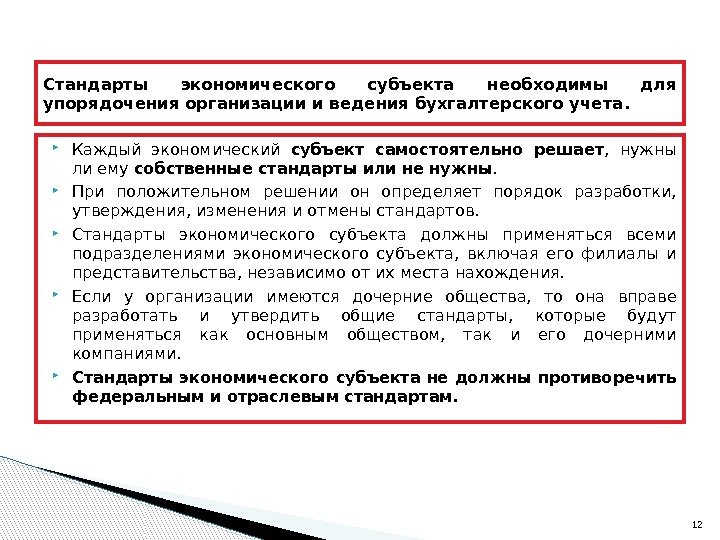 Стандарты экономического субъекта необходимы для упорядочения организации и ведения бухгалтерского учета.

Каждый экономический субъект самостоятельно решает, нужны ли ему собственные стандарты или не нужны.

При положительном решении он определяет порядок разработки, утверждения, изменения и отмены стандартов.

Стандарты экономического субъекта должны применяться всеми подразделениями экономического субъекта, включая его филиалы и представительства, независимо от их места нахождения.

Если у организации имеются дочерние общества, то она вправе разработать и утвердить общие стандарты, которые будут применяться как основным обществом, так и его дочерними компаниями.

Стандарты экономического субъекта не должны противоречить федеральным и отраслевым стандартам.

12